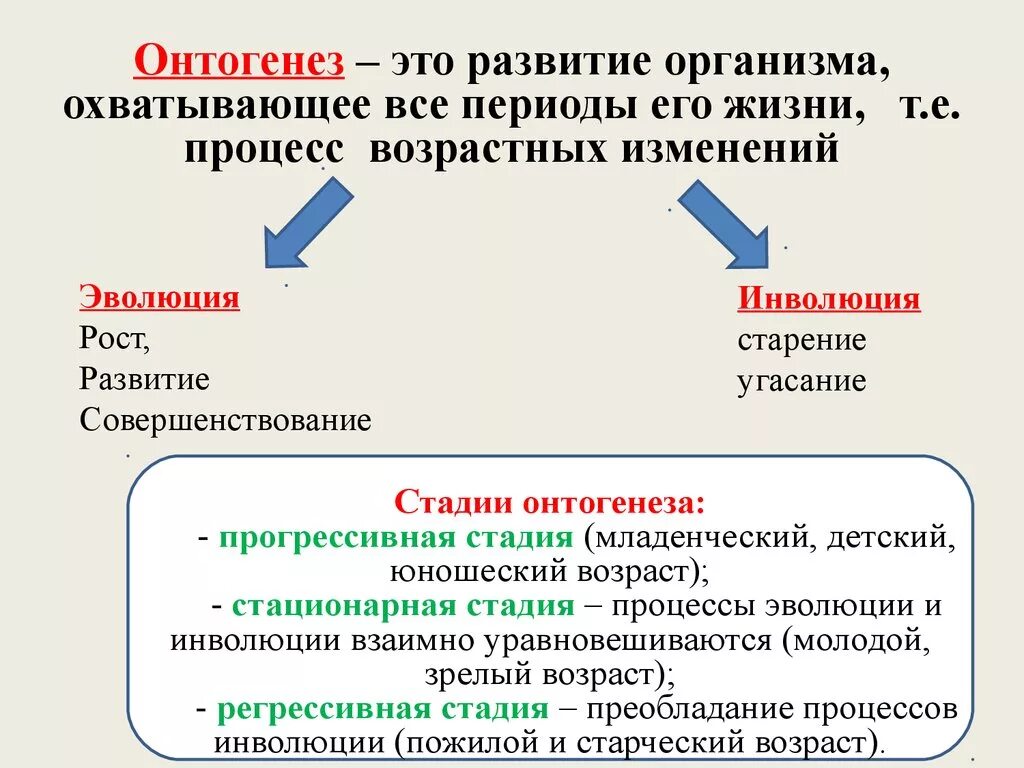 Онтогенез – это развитие организма, охватывающее все периоды его жизни, т.е. процесс возрастных изменений

Эволюция
Рост,
Развитие
Совершенствование

Инволюция
старение
угасание

Стадии онтогенеза:
- прогрессивная стадия (младенческий, детский, юношеский возраст);
- стационарная стадия – процессы эволюции и инволюции взаимно уравновешиваются (молодой, зрелый возраст);
- регрессивная стадия – преобладание процессов инволюции (пожилой и старческий возраст).